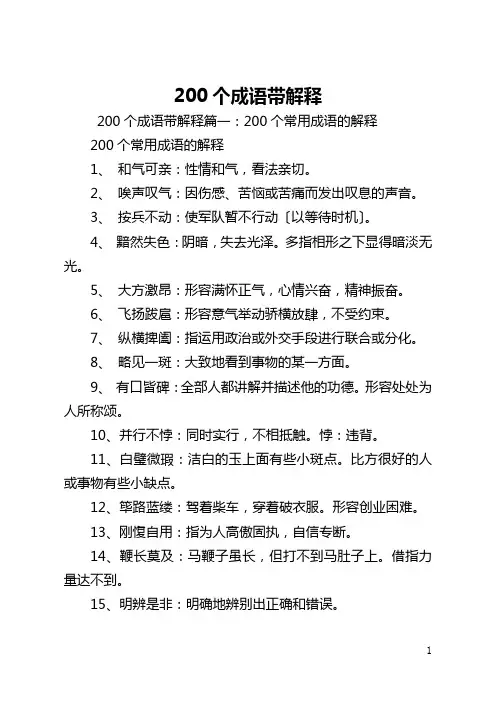 200 个成语带解释

200 个成语带解释篇一：200 个常用成语的解释

200 个常用成语的解释

1、 和气可亲：性情和气，看法亲切。

2、 唉声叹气：因伤感、苦恼或苦痛而发出叹息的声音。

3、 按兵不动：使军队暂不行动〔以等待时机〕。

4、 黯然失色：阴暗，失去光泽。多指相形之下显得暗淡无光。

5、 大方激昂：形容满怀正气，心情兴奋，精神振奋。

6、 飞扬跋扈：形容意气举动骄横放肆，不受约束。

7、 纵横捭阖：指运用政治或外交手段进行联合或分化。

8、 略见一斑：大致地看到事物的某一方面。

9、 有口皆碑：全部人都讲解并描述他的功德。形容处处为人所称颂。

10、并行不悖：同时实行，不相抵触。悖：违背。

11、白璧微瑕：洁白的玉上面有些小斑点。比方很好的人或事物有些小缺点。

12、筚路蓝缕：驾着柴车，穿着破衣服。形容创业困难。

13、刚愎自用：指为人高傲固执，自信专断。

14、鞭长莫及：马鞭子虽长，但打不到马肚子上。借指力量达不到。

15、明辨是非：明确地辨别出正确和错误。

1